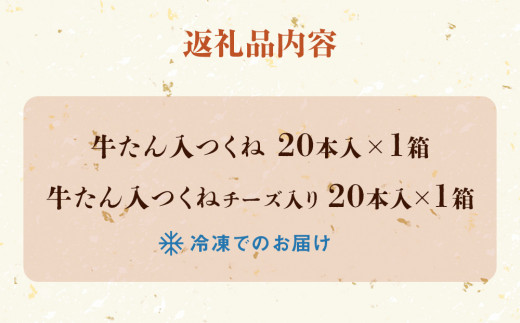 返礼品内容

牛たん入つくね 20本入×1箱

牛たん入つくねチーズ入り 20本入×1箱

冷凍でのお届け